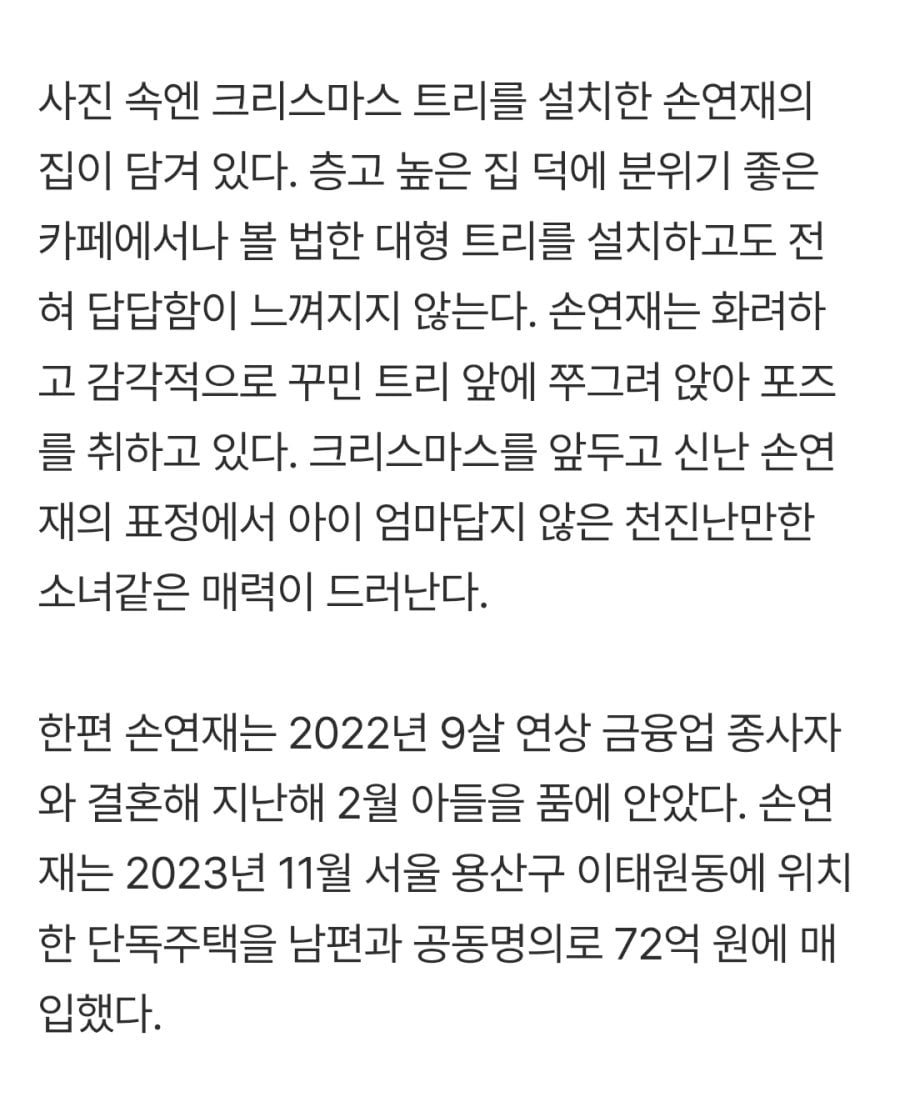 사진 속엔 크리스마스 트리를 설치한 손연재의 집이 담겨 있다. 층고 높은 집 덕에 분위기 좋은 카페에서나 볼 법한 대형 트리를 설치하고도 전혀 답답함이 느껴지지 않는다. 손연재는 화려하고 감각적으로 꾸민 트리 앞에 쭈그려 앉아 포즈를 취하고 있다. 크리스마스를 앞두고 신난 손연재의 표정에서 아이 엄마답지 않은 천진난만한 소녀같은 매력이 드러난다.

한편 손연재는 2022년 9살 연상 금융업 종사자와 결혼해 지난해 2월 아들을 품에 안았다. 손연재는 2023년 11월 서울 용산구 이태원동에 위치한 단독주택을 남편과 공동명의로 72억 원에 매입했다.